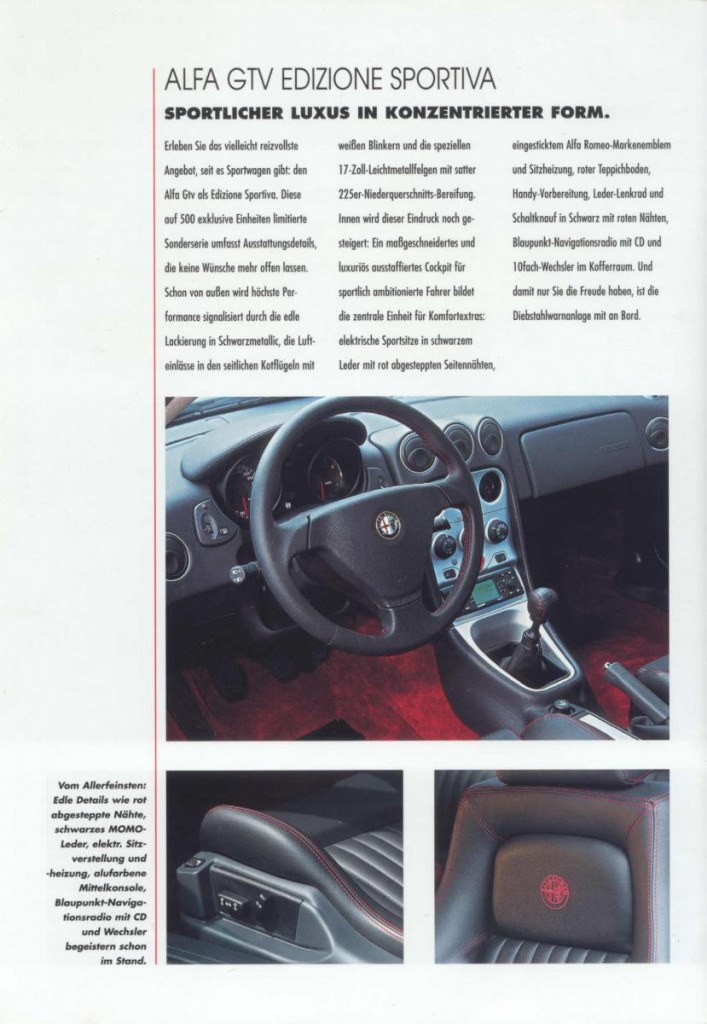 ALFA GTV EDIZIONE SPORTIVA

SPORTLICHER LUXUS IN KONZENTRIERTER FORM.

Erleben Sie das vielleicht reizvollste Angebot, seit es Sportwagen gibt: den Alfa Gtv als Edizione Sportiva. Diese auf 500 exklusive Einheiten limitierte Sonderserie umfasst Ausstattungsdetails, die keine Wünsche mehr offen lassen. Schon von außen wird höchste Performance signalisiert durch die edle Lackierung in Schwarzmetallic, die Lufteinlässe in den seitlichen Kotflügeln mit weißen Blinkern und die speziellen 17-Zoll-Leichtmetallfelgen mit satter 225er-Niederquerschnitts-Bereifung. Innen wird dieser Eindruck noch gesteigert: Ein maßgeschneidertes und luxuriös ausstaffiertes Cockpit für sportlich ambitionierte Fahrer bildet die zentrale Einheit für Komfortextras: elektrische Sportsitze in schwarzem Leder mit rot abgesteppten Seitennähten, eingesticktem Alfa Romeo-Markenemblem und Sitzheizung, roter Teppichboden, Handy-Vorbereitung, Leder-Lenkrad und Schaltknauf in Schwarz mit roten Nähten, Blaupunkt-Navigationsradio mit CD und 10fach-Wechsler im Kofferraum. Und damit nur Sie die Freude haben, ist die Diebstahlwarnanlage mit an Bord.

Vom Allerfeinsten: Edle Details wie rot abgesteppte Nähte, schwarzes MOMO-Leder, elektr. Sitzverstellung und -heizung, alufarbene Mittelkonsole, Blaupunkt-Navigationsradio mit CD und Wechsler begeistern schon im Stand.